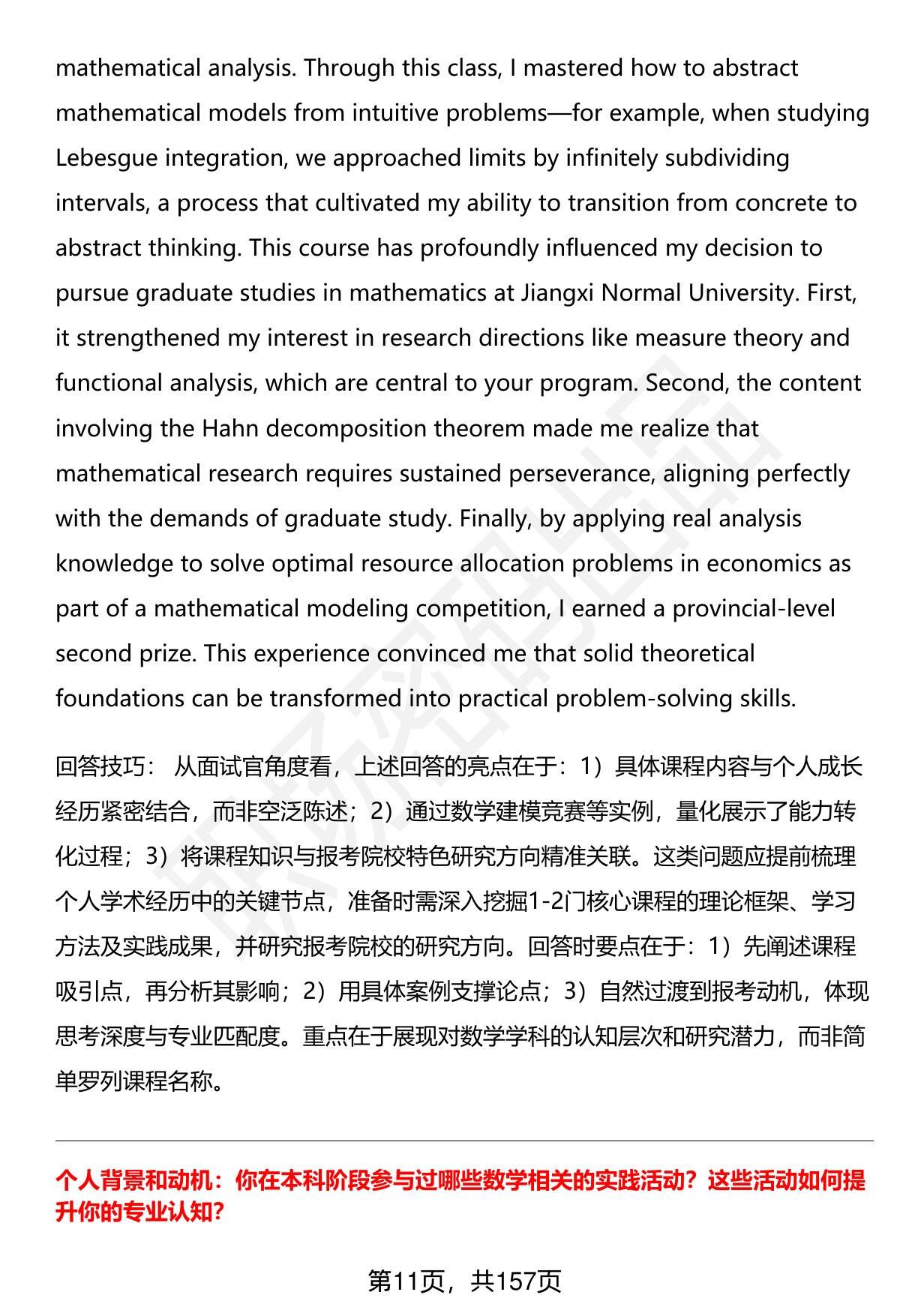 mathematical analysis. Through this class, I mastered how to abstract mathematical models from intuitive problems—for example, when studying Lebesgue integration, we approached limits by infinitely subdividing intervals, a process that cultivated my ability to transition from concrete to abstract thinking. This course has profoundly influenced my decision to pursue graduate studies in mathematics at Jiangxi Normal University. First, it strengthened my interest in research directions like measure theory and functional analysis, which are central to your program. Second, the content involving the Hahn decomposition theorem made me realize that mathematical research requires sustained perseverance, aligning perfectly with the demands of graduate study. Finally, by applying real analysis knowledge to solve optimal resource allocation problems in economics as part of a mathematical modeling competition, I earned a provincial-level second prize. This experience convinced me that solid theoretical foundations can be transformed into practical problem-solving skills.

回答技巧： 从面试官角度看，上述回答的亮点在于：1）具体课程内容与个人成长经历紧密结合，而非空泛陈述；2）通过数学建模竞赛等实例，量化展示了能力转化过程；3）将课程知识与报考院校特色研究方向精准关联。这类问题应提前梳理个人学术经历中的关键节点，准备时需深入挖掘1-2门核心课程的理论框架、学习方法及实践成果，并研究报考院校的研究方向。回答时要点在于：1）先阐述课程吸引点，再分析其影响；2）用具体案例支撑论点；3）自然过渡到报考动机，体现思考深度与专业匹配度。重点在于展现对数学学科的认知层次和研究潜力，而非简单罗列课程名称。

个人背景和动机：你在本科阶段参与过哪些数学相关的实践活动？这些活动如何提升你的专业认知?

第11页，共157页